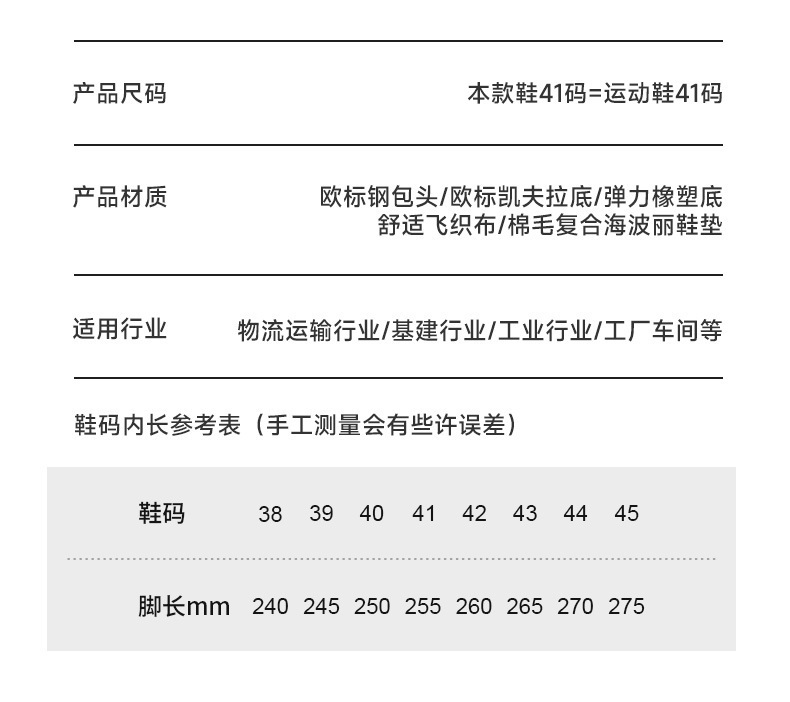 产品尺码　本款鞋41码=运动鞋41码

产品材质　欧标钢包头/欧标凯夫拉底/弹力橡塑底 舒适飞织布/棉毛复合海波丽鞋垫

适用行业　物流运输行业/基建行业/工业行业/工厂车间等

鞋码内长参考表（手工测量会有些许误差）

| 鞋码 | 38 | 39 | 40 | 41 | 42 | 43 | 44 | 45 |
|---|---|---|---|---|---|---|---|---|
| 脚长mm | 240 | 245 | 250 | 255 | 260 | 265 | 270 | 275 |